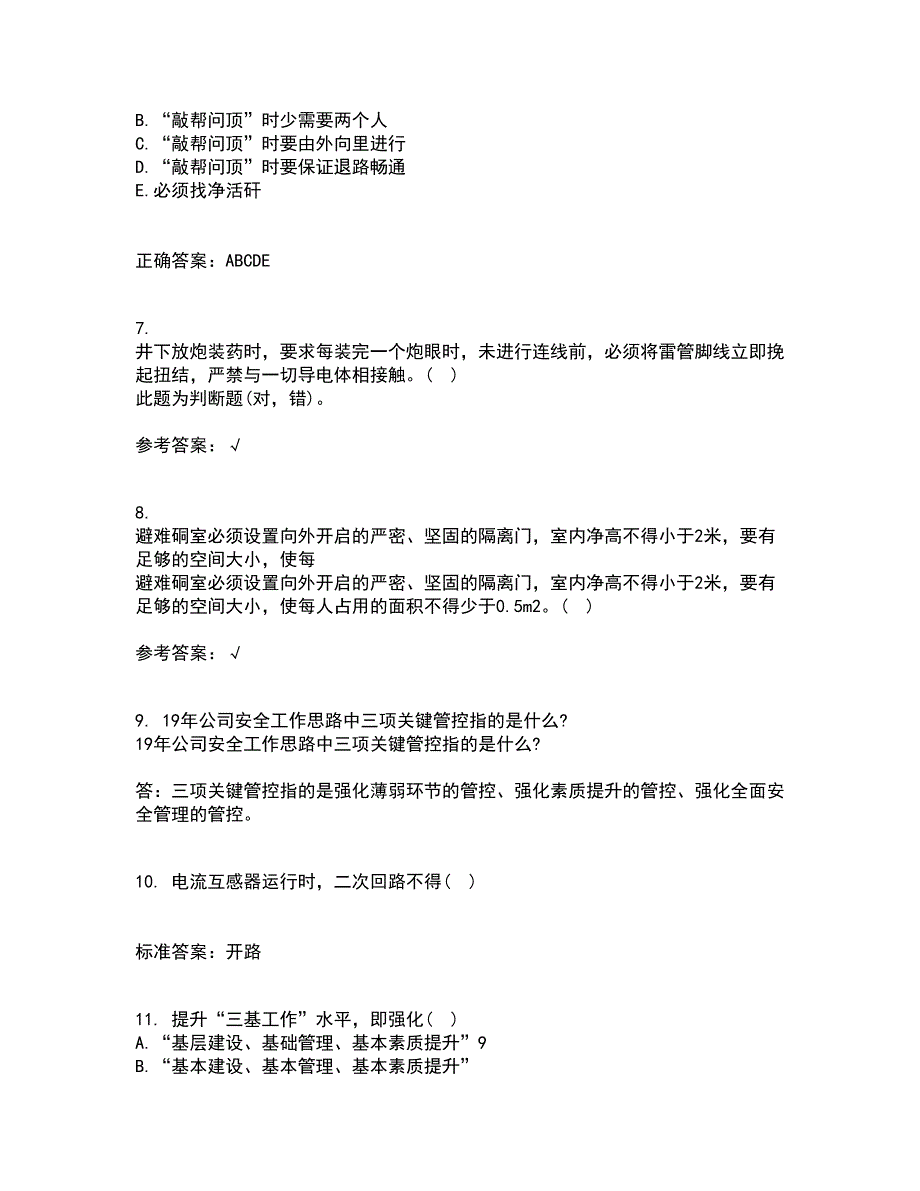 B. “敲帮问顶”时少需要两个人
C. “敲帮问顶”时要由外向里进行
D. “敲帮问顶”时要保证退路畅通
E. 必须找净活矸

正确答案：ABCDE

7.
井下放炮装药时，要求每装完一个炮眼时，未进行连线前，必须将雷管脚线立即挽起扭结，严禁与一切导电体相接触。（ ）
此题为判断题(对，错)。

参考答案：√

8.
避难硐室必须设置向外开启的严密、坚固的隔离门，室内净高不得小于2米，要有足够的空间大小，使每
避难硐室必须设置向外开启的严密、坚固的隔离门，室内净高不得小于2米，要有足够的空间大小，使每人占用的面积不得少于0.5m2。（ ）

参考答案：√

9. 19年公司安全工作思路中三项关键管控指的是什么?
19年公司安全工作思路中三项关键管控指的是什么?

答：三项关键管控指的是强化薄弱环节的管控、强化素质提升的管控、强化全面安全管理的管控。

10. 电流互感器运行时，二次回路不得（ ）

标准答案：开路

11. 提升“三基工作”水平，即强化（ ）
A. “基层建设、基础管理、基本素质提升”9
B. “基本建设、基本管理、基本素质提升”